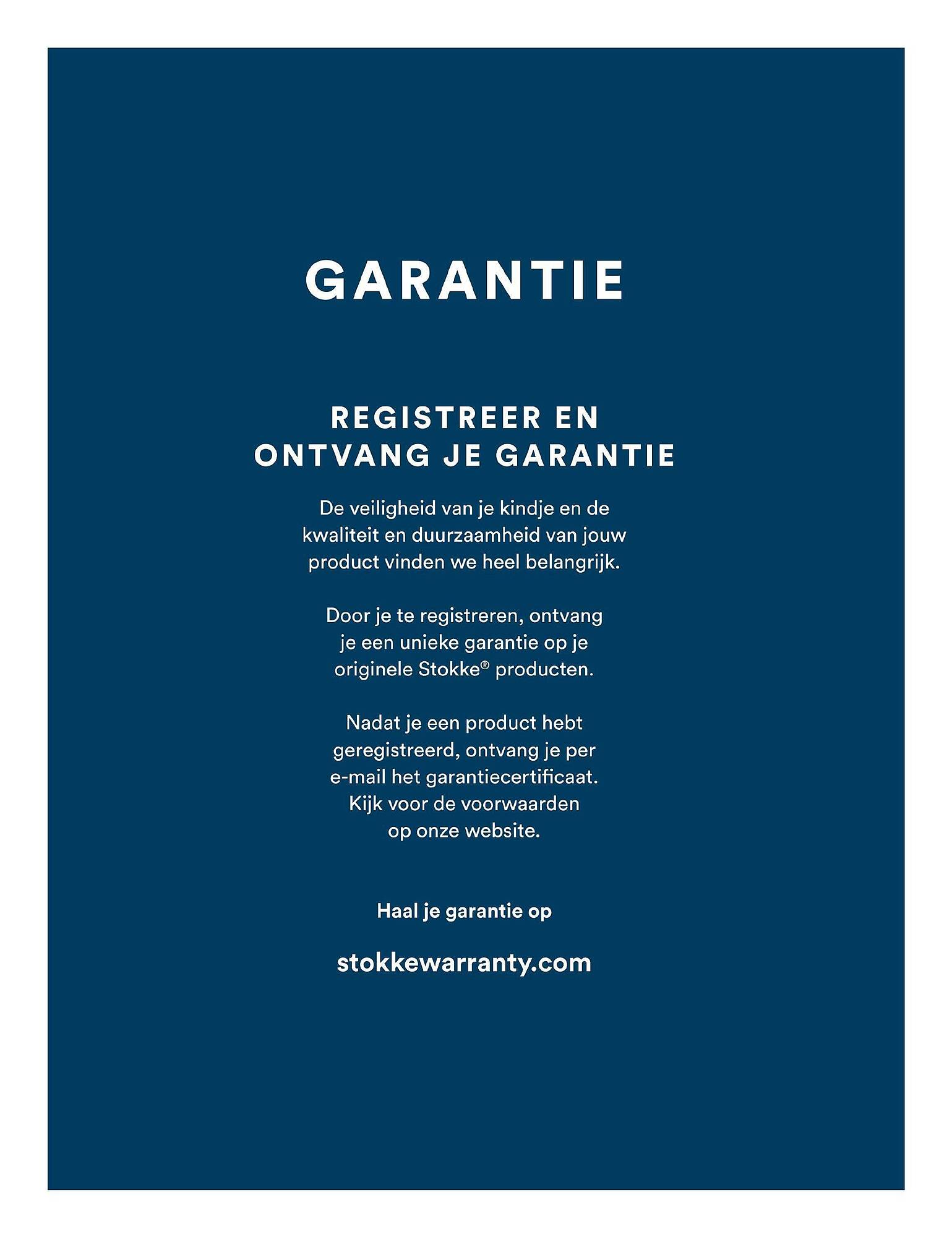 GARANTIE

REGISTREER EN ONTVANG JE GARANTIE

De veiligheid van je kindje en de kwaliteit en duurzaamheid van jouw product vinden we heel belangrijk.

Door je te registreren, ontvang je een unieke garantie op je originele Stokke® producten.

Nadat je een product hebt geregistreerd, ontvang je per e-mail het garantiecertificaat. Kijk voor de voorwaarden op onze website.

Haal je garantie op

stokkewarranty.com